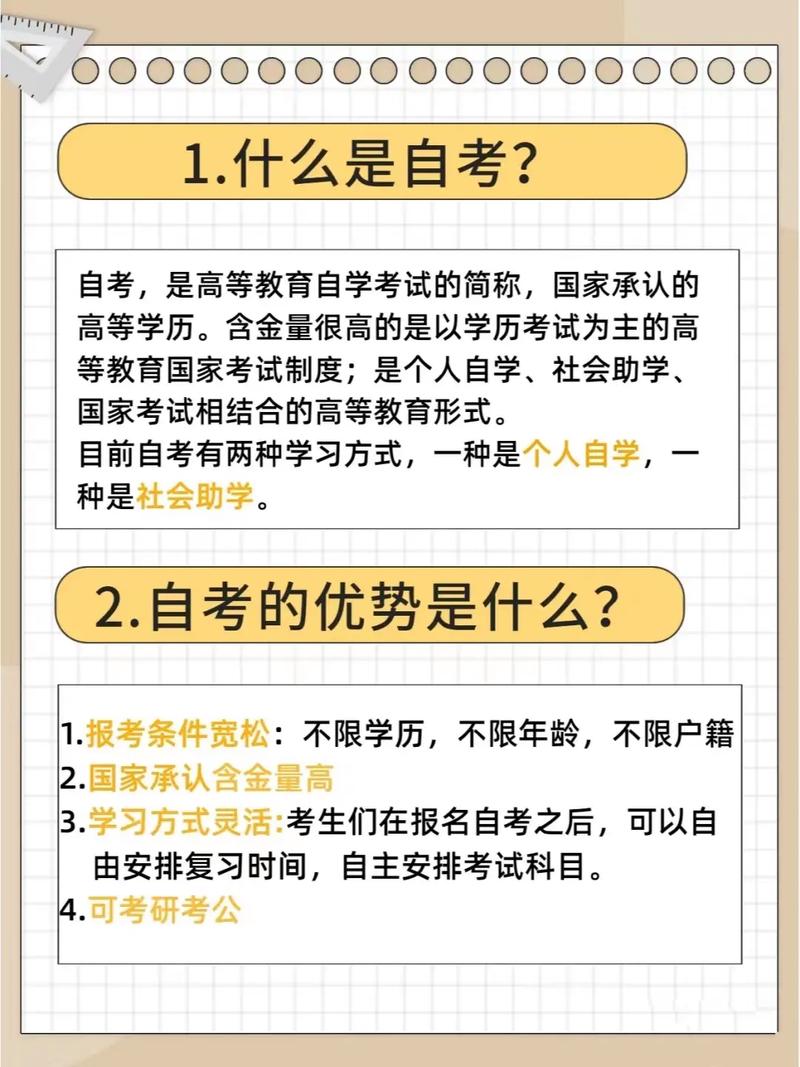 1.什么是自考?

自考，是高等教育自学考试的简称，国家承认的高等学历。含金量很高的是以学历考试为主的高等教育国家考试制度；是个人自学、社会助学、国家考试相结合的高等教育形式。
目前自考有两种学习方式，一种是个人自学，一种是社会助学。

2.自考的优势是什么?

1.报考条件宽松：不限学历，不限年龄，不限户籍
2.国家承认含金量高
3.学习方式灵活:考生们在报名自考之后，可以自由安排复习时间，自主安排考试科目。
4.可考研考公